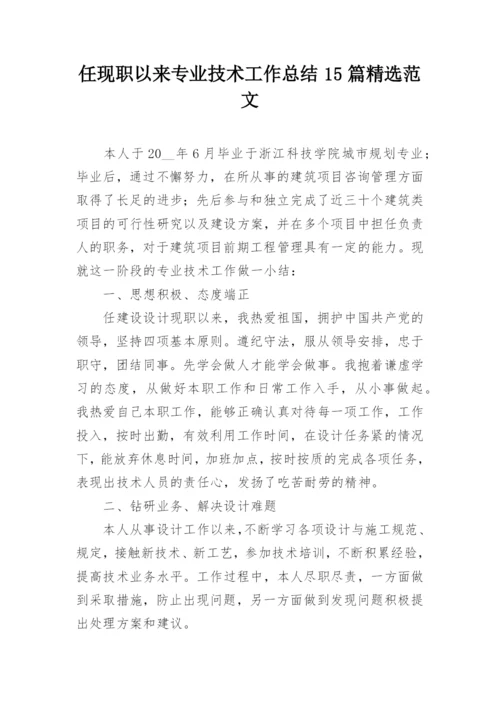 任现职以来专业技术工作总结 15 篇精选范文

本人于 20__年 6 月毕业于浙江科技学院城市规划专业；毕业后，通过不懈努力，在所从事的建筑项目咨询管理方面取得了长足的进步；先后参与和独立完成了近三十个建筑类项目的可行性研究以及建设方案，并在多个项目中担任负责人的职务，对于建筑项目前期工程管理具有一定的能力。现就这一阶段的专业技术工作做一小结：

一、思想积极、态度端正

任建设设计现职以来，我热爱祖国，拥护中国共产党的领导，坚持四项基本原则。遵纪守法，服从领导安排，忠于职守，团结同事。先学会做人才能学会做事。我抱着谦虚学习的态度，从做好本职工作和日常工作入手，从小事做起。我热爱自己本职工作，能够正确认真对待每一项工作，工作投入，按时出勤，有效利用工作时间，在设计任务紧的情况下，能放弃休息时间，加班加点，按时按质的完成各项任务，表现出技术人员的责任心，发扬了吃苦耐劳的精神。

二、钻研业务、解决设计难题

本人从事设计工作以来，不断学习各项设计与施工规范、规定，接触新技术、新工艺，参加技术培训，不断积累经验，提高技术业务水平。工作过程中，本人尽职尽责，一方面做到采取措施，防止出现问题，另一方面做到发现问题积极提出处理方案和建议。